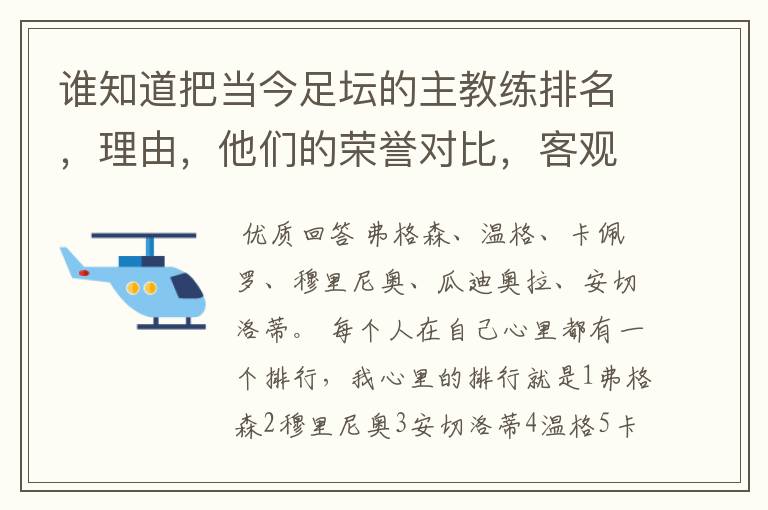 谁知道把当今足坛的主教练排名，理由，他们的荣誉对比，客观

优质回答 弗格森、温格、卡佩罗、穆里尼奥、瓜迪奥拉、安切洛蒂。 每个人在自己心里都有一个排行，我心里的排行就是1弗格森2穆里尼奥3安切洛蒂4温格5卡